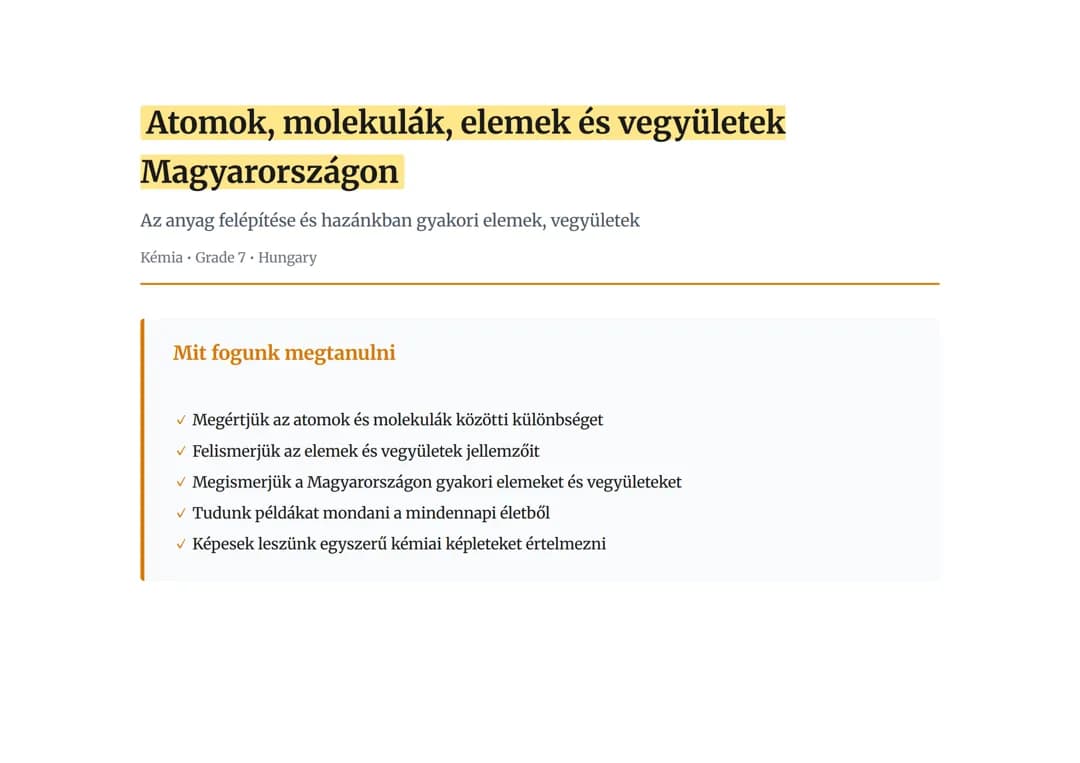 Atomok, molekulák, elemek és vegyületek Magyarországon

Az anyag felépítése és hazánkban gyakori elemek, vegyületek

Kémia · Grade 7 · Hungary

Mit fogunk megtanulni

✓ Megértjük az atomok és molekulák közötti különbséget
✓ Felismerjük az elemek és vegyületek jellemzőit
✓ Megismerjük a Magyarországon gyakori elemeket és vegyületeket
✓ Tudunk példákat mondani a mindennapi életből
✓ Képesek leszünk egyszerű kémiai képleteket értelmezni